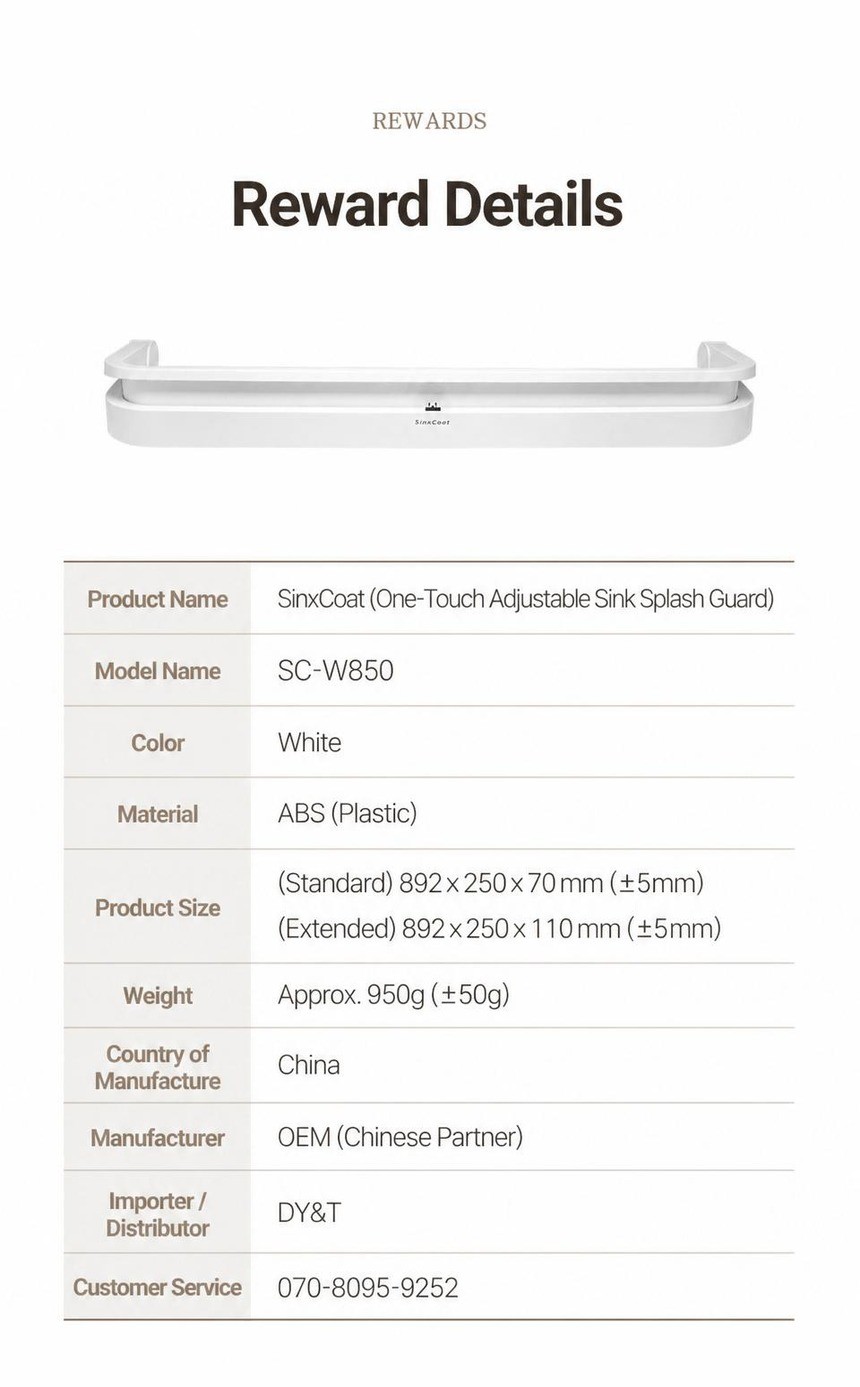 REWARDS

Reward Details

SinxCoat

| Product Name | SinxCoat (One-Touch Adjustable Sink Splash Guard) |
|---|---|
| Model Name | SC-W850 |
| Color | White |
| Material | ABS (Plastic) |
| Product Size | (Standard) 892 x 250 x 70 mm (±5mm) (Extended) 892 x 250 x 110 mm (±5mm) |
| Weight | Approx. 950g (±50g) |
| Country of Manufacture | China |
| Manufacturer | OEM (Chinese Partner) |
| Importer / Distributor | DY&T |
| Customer Service | 070-8095-9252 |